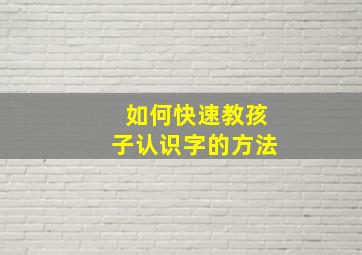 如何快速教孩子认识字的方法